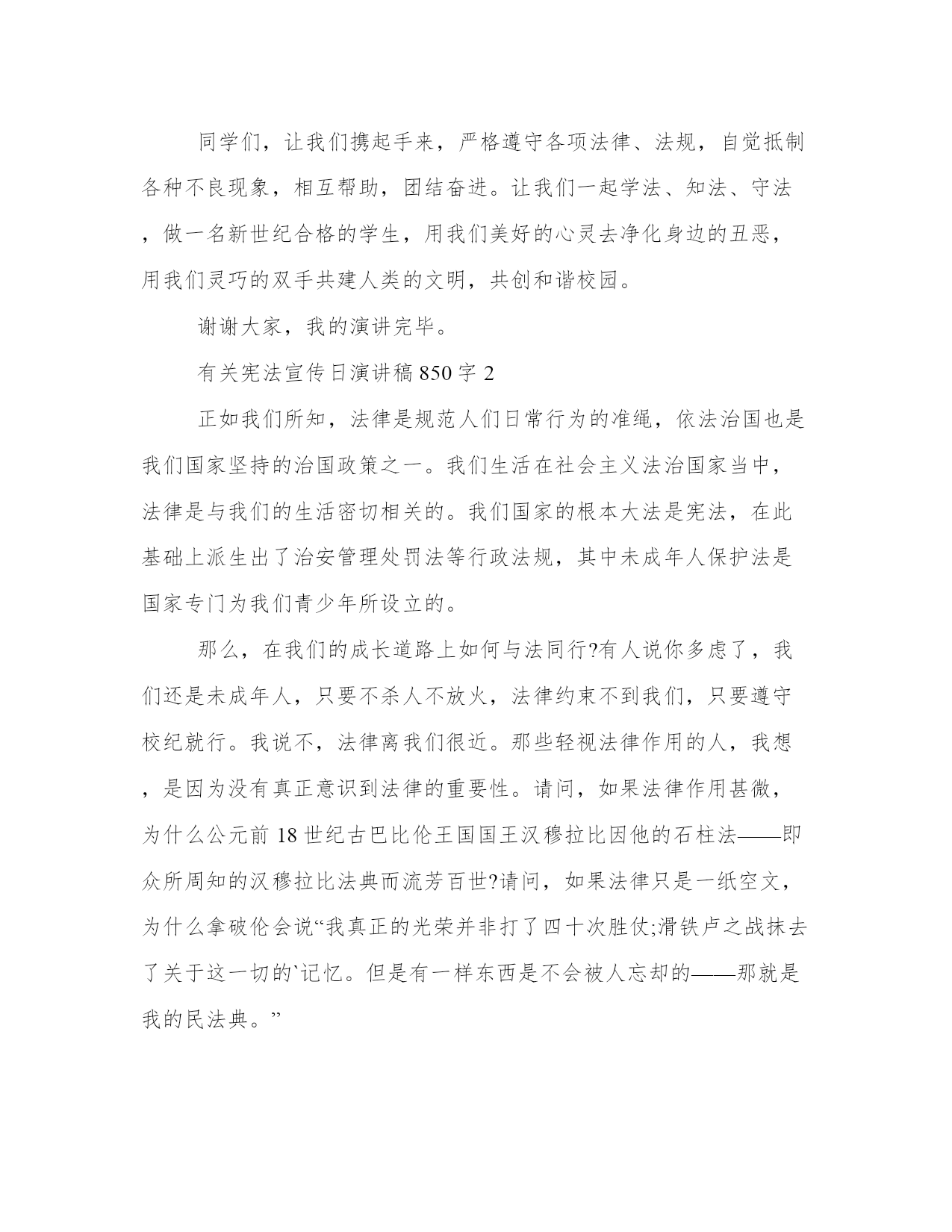 同学们，让我们携起手来，严格遵守各项法律、法规，自觉抵制各种不良现象，相互帮助，团结奋进。让我们一起学法、知法、守法，做一名新世纪合格的学生，用我们美好的心灵去净化身边的丑恶，用我们灵巧的双手共建人类的文明，共创和谐校园。

谢谢大家，我的演讲完毕。

有关宪法宣传日演讲稿850字2

正如我们所知，法律是规范人们日常行为的准绳，依法治国也是我们国家坚持的治国政策之一。我们生活在社会主义法治国家当中，法律是与我们的生活密切相关的。我们国家的根本大法是宪法，在此基础上派生出了治安管理处罚法等行政法规，其中未成年人保护法是国家专门为我们青少年所设立的。

那么，在我们的成长道路上如何与法同行?有人说你多虑了，我们还是未成年人，只要不杀人不放火，法律约束不到我们，只要遵守校纪就行。我说不，法律离我们很近。那些轻视法律作用的人，我想，是因为没有真正意识到法律的重要性。请问，如果法律作用甚微，为什么公元前18世纪古巴比伦王国国王汉穆拉比因他的石柱法——即众所周知的汉穆拉比法典而流芳百世?请问，如果法律只是一纸空文，为什么拿破伦会说“我真正的光荣并非打了四十次胜仗;滑铁卢之战抹去了关于这一切的`记忆。但是有一样东西是不会被人忘却的——那就是我的民法典。”